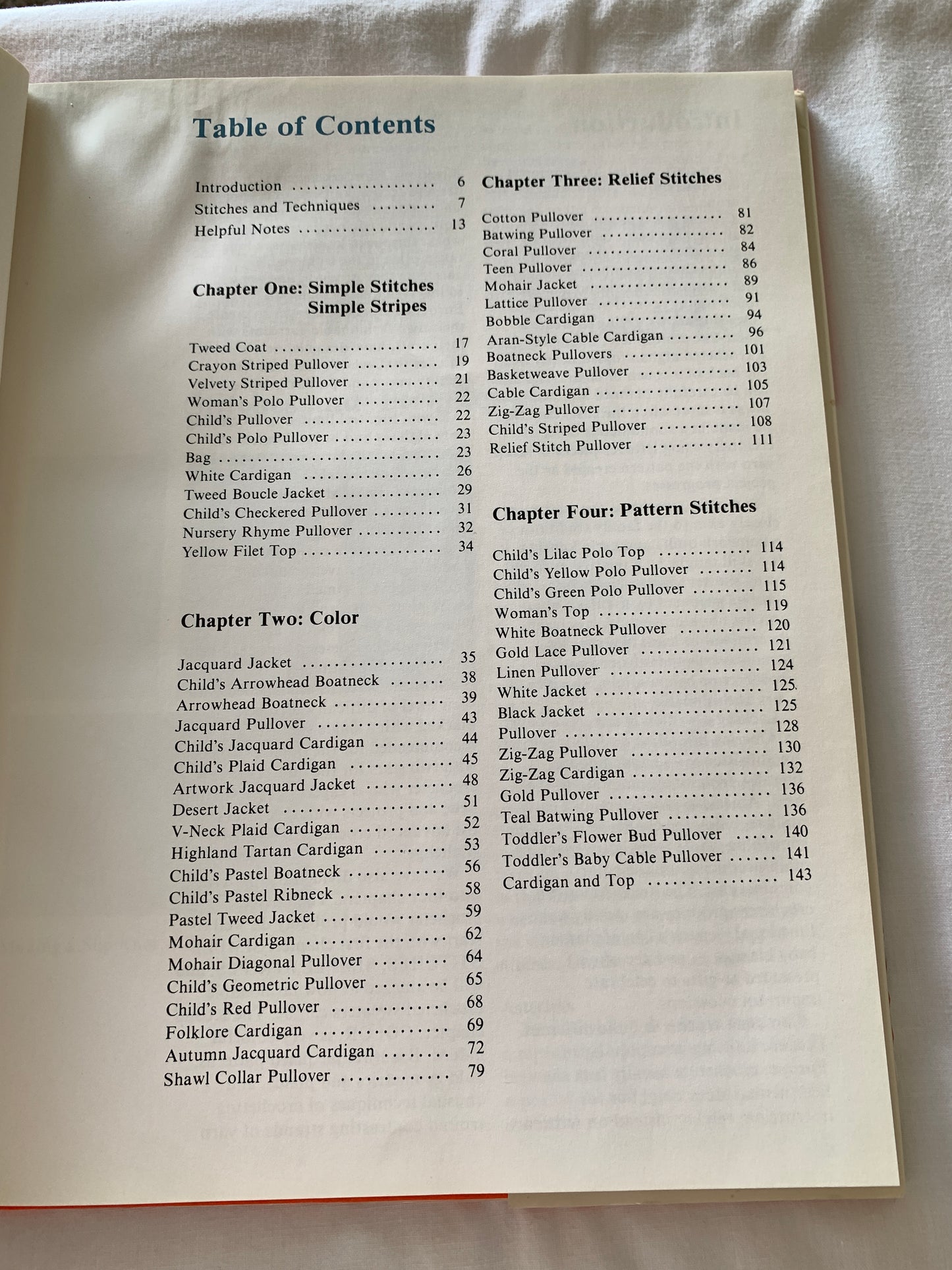 Table of Contents

Introduction 6
Stitches and Techniques 7
Helpful Notes 13

Chapter One: Simple Stitches
Simple Stripes

Tweed Coat 17
Crayon Striped Pullover 19
Velvety Striped Pullover 21
Woman's Polo Pullover 22
Child's Pullover 22
Child's Polo Pullover 23
Bag 23
White Cardigan 26
Tweed Boucle Jacket 29
Child's Checkered Pullover 31
Nursery Rhyme Pullover 32
Yellow Filet Top 34

Chapter Two: Color

Jacquard Jacket 35
Child's Arrowhead Boatneck 38
Arrowhead Boatneck 39
Jacquard Pullover 43
Child's Jacquard Cardigan 44
Child's Plaid Cardigan 45
Artwork Jacquard Jacket 48
Desert Jacket 51
V-Neck Plaid Cardigan 52
Highland Tartan Cardigan 53
Child's Pastel Boatneck 56
Child's Pastel Ribneck 58
Pastel Tweed Jacket 59
Mohair Cardigan 62
Mohair Diagonal Pullover 64
Child's Geometric Pullover 65
Child's Red Pullover 68
Folklore Cardigan 69
Autumn Jacquard Cardigan 72
Shawl Collar Pullover 79

Chapter Three: Relief Stitches

Cotton Pullover 81
Batwing Pullover 82
Coral Pullover 84
Teen Pullover 86
Mohair Jacket 89
Lattice Pullover 91
Bobble Cardigan 94
Aran-Style Cable Cardigan 96
Boatneck Pullovers 101
Basketweave Pullover 103
Cable Cardigan 105
Zig-Zag Pullover 107
Child's Striped Pullover 108
Relief Stitch Pullover 111

Chapter Four: Pattern Stitches

Child's Lilac Polo Top 114
Child's Yellow Polo Pullover 114
Child's Green Polo Pullover 115
Woman's Top 119
White Boatneck Pullover 120
Gold Lace Pullover 121
Linen Pullover 124
White Jacket 125
Black Jacket 125
Pullover 128
Zig-Zag Pullover 130
Zig-Zag Cardigan 132
Gold Pullover 136
Teal Batwing Pullover 136
Toddler's Flower Bud Pullover 140
Toddler's Baby Cable Pullover 141
Cardigan and Top 143